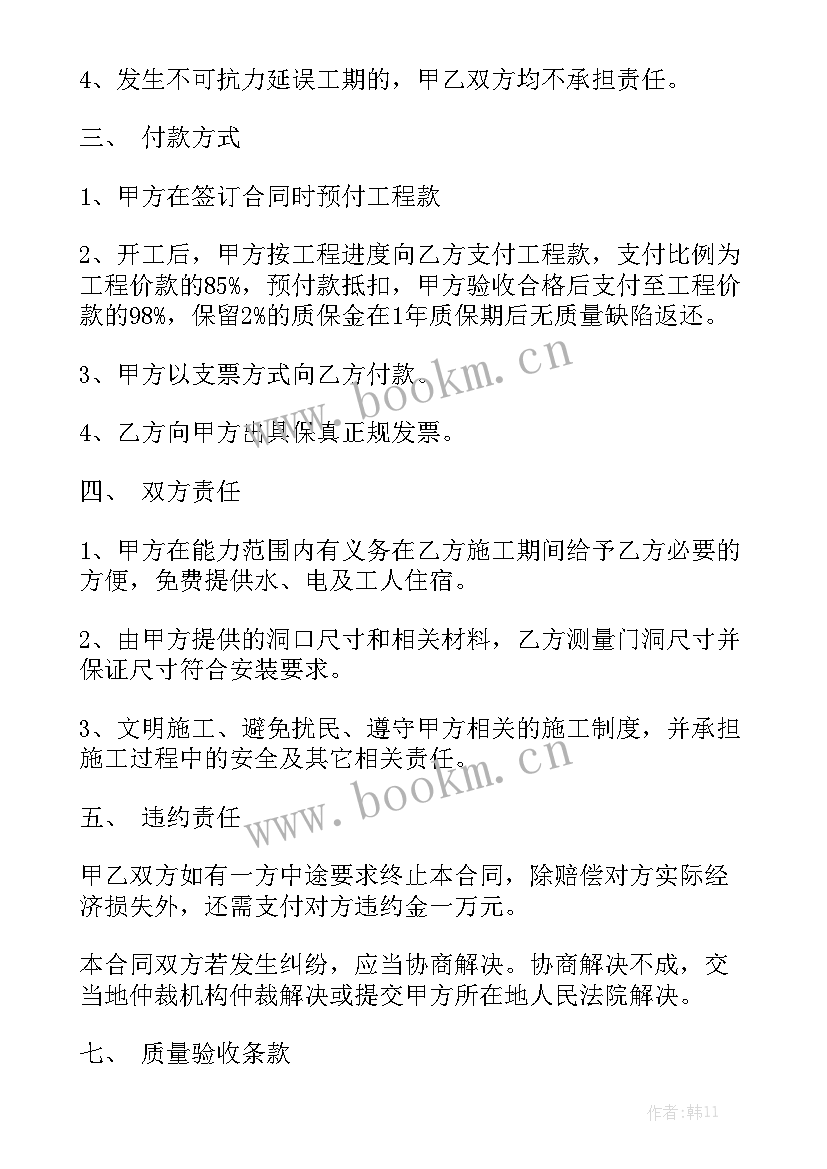 4、发生不可抗力延误工期的，甲乙双方均不承担责任。

三、 付款方式

1、甲方在签订合同时预付工程款

2、开工后，甲方按工程进度向乙方支付工程款，支付比例为工程价款的85%，预付款抵扣，甲方验收合格后支付至工程价款的98%，保留2%的质保金在1年质保期后无质量缺陷返还。

3、甲方以支票方式向乙方付款。

4、乙方向甲方出具保真正规发票。

四、 双方责任

1、甲方在能力范围内有义务在乙方施工期间给予乙方必要的方便，免费提供水、电及工人住宿。

2、由甲方提供的洞口尺寸和相关材料，乙方测量门洞尺寸并保证尺寸符合安装要求。

3、文明施工、避免扰民、遵守甲方相关的施工制度，并承担施工过程中的安全及其它相关责任。

五、 违约责任

甲乙双方如有一方中途要求终止本合同，除赔偿对方实际经济损失外，还需支付对方违约金一万元。

本合同双方若发生纠纷，应当协商解决。协商解决不成，交当地仲裁机构仲裁解决或提交甲方所在地人民法院解决。

七、 质量验收条款

www.bookm.cn

www.bookm.cn

作者:韩11